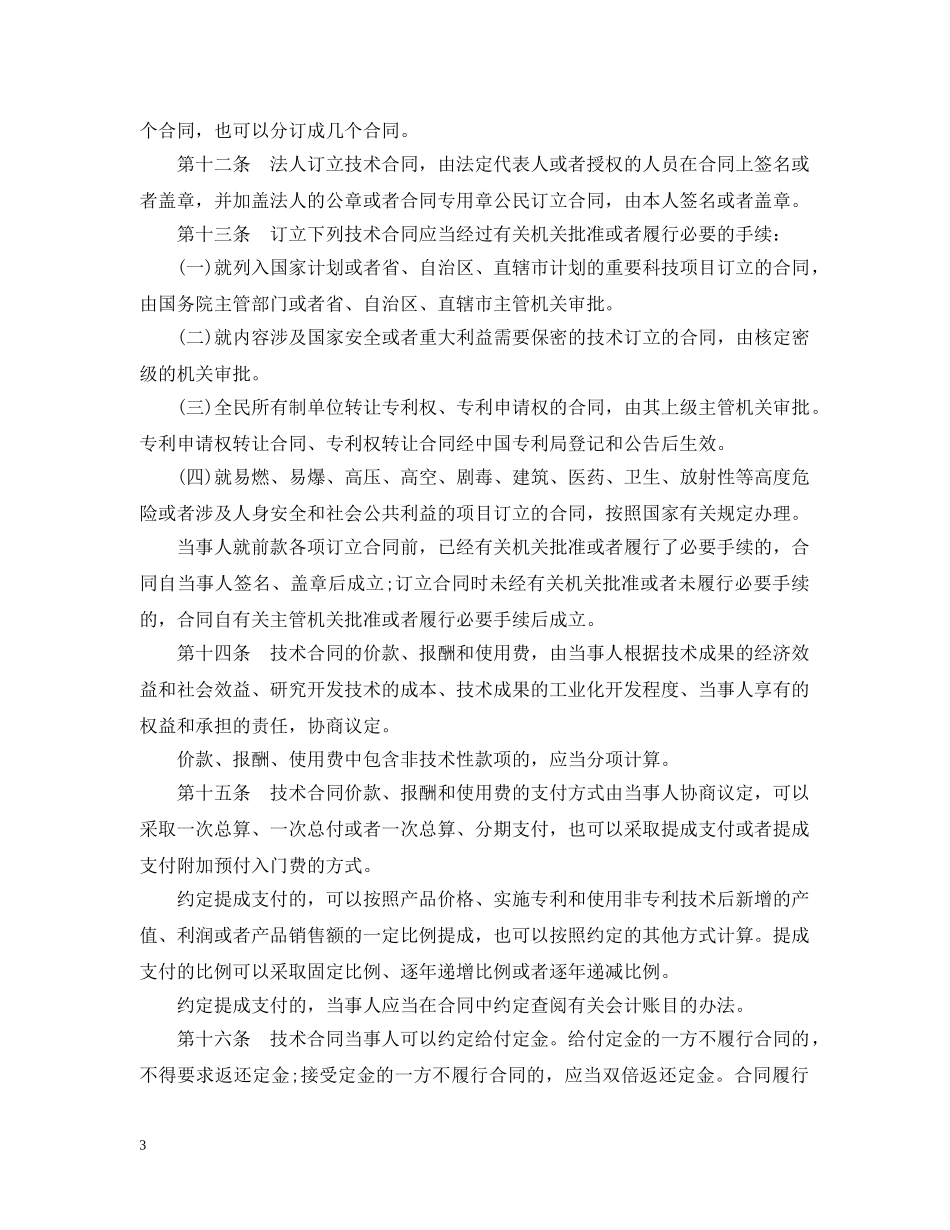 个合同，也可以分订成几个合同。

第十二条　法人订立技术合同，由法定代表人或者授权的人员在合同上签名或者盖章，并加盖法人的公章或者合同专用章公民订立合同，由本人签名或者盖章。

第十三条　订立下列技术合同应当经过有关机关批准或者履行必要的手续：

(一)就列入国家计划或者省、自治区、直辖市计划的重要科技项目订立的合同，由国务院主管部门或者省、自治区、直辖市主管机关审批。

(二)就内容涉及国家安全或者重大利益需要保密的技术订立的合同，由核定密级的机关审批。

(三)全民所有制单位转让专利权、专利申请权的合同，由其上级主管机关审批。专利申请权转让合同、专利权转让合同经中国专利局登记和公告后生效。

(四)就易燃、易爆、高压、高空、剧毒、建筑、医药、卫生、放射性等高度危险或者涉及人身安全和社会公共利益的项目订立的合同，按照国家有关规定办理。

当事人就前款各项订立合同前，已经有关机关批准或者履行了必要手续的，合同自当事人签名、盖章后成立;订立合同时未经有关机关批准或者未履行必要手续的，合同自有关主管机关批准或者履行必要手续后成立。

第十四条　技术合同的价款、报酬和使用费，由当事人根据技术成果的经济效益和社会效益、研究开发技术的成本、技术成果的工业化开发程度、当事人享有的权益和承担的责任，协商议定。

价款、报酬、使用费中包含非技术性款项的，应当分项计算。

第十五条　技术合同价款、报酬和使用费的支付方式由当事人协商议定，可以采取一次总算、一次总付或者一次总算、分期支付，也可以采取提成支付或者提成支付附加预付入门费的方式。

约定提成支付的，可以按照产品价格、实施专利和使用非专利技术后新增的产值、利润或者产品销售额的一定比例提成，也可以按照约定的其他方式计算。提成支付的比例可以采取固定比例、逐年递增比例或者逐年递减比例。

约定提成支付的，当事人应当在合同中约定查阅有关会计账目的办法。

第十六条　技术合同当事人可以约定给付定金。给付定金的一方不履行合同的，不得要求返还定金;接受定金的一方不履行合同的，应当双倍返还定金。合同履行

3